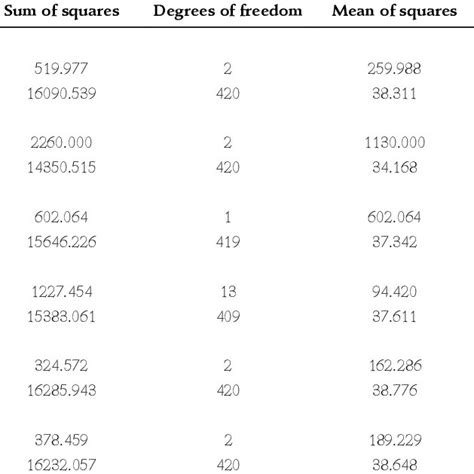 | Sum of squares | Degrees of freedom | Mean of squares |
|---|---|---|
| 519.977 | 2 | 259.988 |
| 16090.539 | 420 | 38.311 |
| 2260.000 | 2 | 1130.000 |
| 14350.515 | 420 | 34.168 |
| 602.064 | 1 | 602.064 |
| 15646.226 | 419 | 37.342 |
| 1227.454 | 13 | 94.420 |
| 15383.061 | 409 | 37.611 |
| 324.572 | 2 | 162.286 |
| 16285.943 | 420 | 38.776 |
| 378.459 | 2 | 189.229 |
| 16232.057 | 420 | 38.648 |